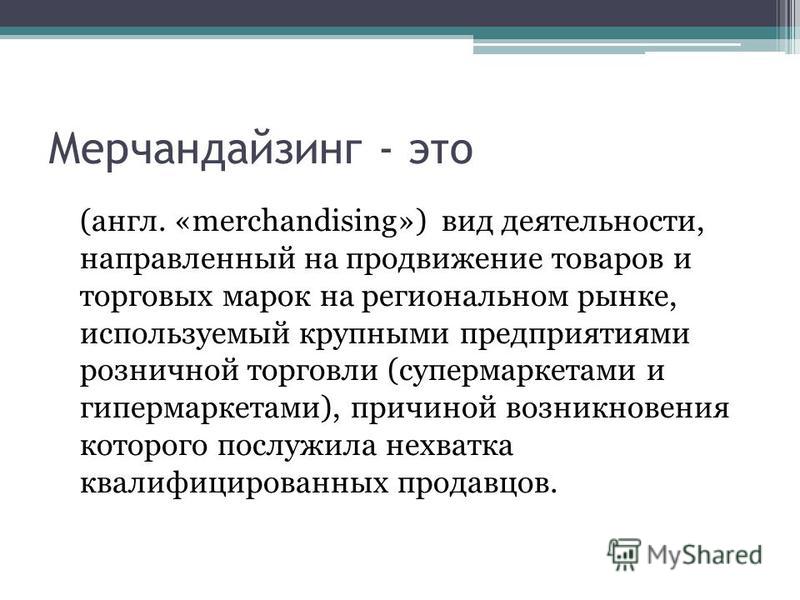 Мерчандайзинг - это

(англ. «merchandising») вид деятельности, направленный на продвижение товаров и торговых марок на региональном рынке, используемый крупными предприятиями розничной торговли (супермаркетами и гипермаркетами), причиной возникновения которого послужила нехватка квалифицированных продавцов.

MyShared